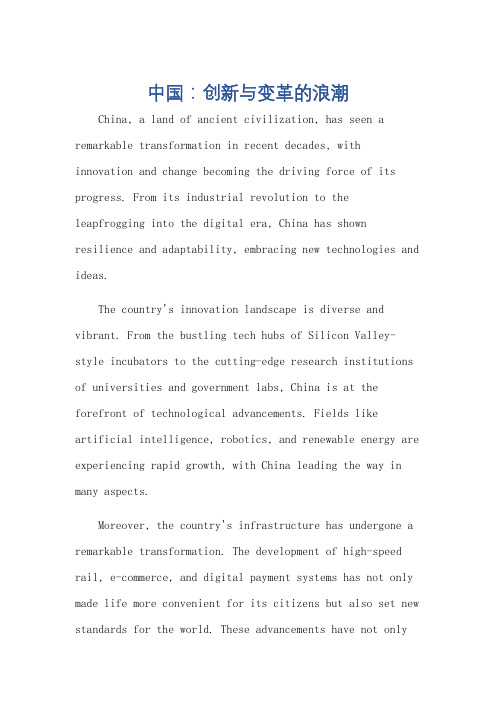 中国：创新与变革的浪潮

China, a land of ancient civilization, has seen a remarkable transformation in recent decades, with innovation and change becoming the driving force of its progress. From its industrial revolution to the leapfrogging into the digital era, China has shown resilience and adaptability, embracing new technologies and ideas.

The country's innovation landscape is diverse and vibrant. From the bustling tech hubs of Silicon Valley-style incubators to the cutting-edge research institutions of universities and government labs, China is at the forefront of technological advancements. Fields like artificial intelligence, robotics, and renewable energy are experiencing rapid growth, with China leading the way in many aspects.

Moreover, the country's infrastructure has undergone a remarkable transformation. The development of high-speed rail, e-commerce, and digital payment systems has not only made life more convenient for its citizens but also set new standards for the world. These advancements have not only